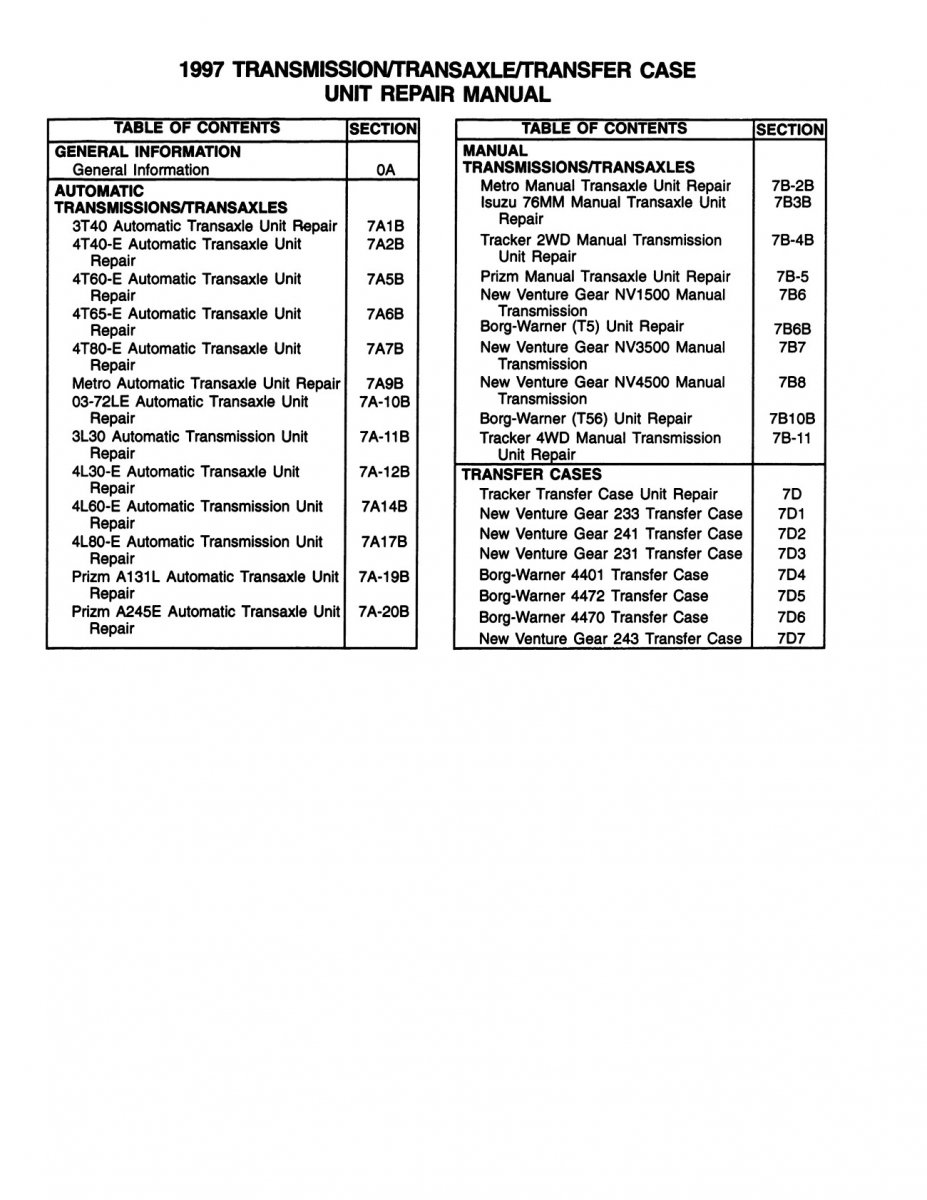 1997 TRANSMISSION/TRANSAXLE/TRANSFER CASE UNIT REPAIR MANUAL

| TABLE OF CONTENTS | SECTION |
|---|---|
| GENERAL INFORMATION | |
| General Information | 0A |
| AUTOMATIC TRANSMISSIONS/TRANSAXLES | |
| 3T40 Automatic Transaxle Unit Repair | 7A1B |
| 4T40-E Automatic Transaxle Unit Repair | 7A2B |
| 4T60-E Automatic Transaxle Unit Repair | 7A5B |
| 4T65-E Automatic Transaxle Unit Repair | 7A6B |
| 4T80-E Automatic Transaxle Unit Repair | 7A7B |
| Metro Automatic Transaxle Unit Repair | 7A9B |
| 03-72LE Automatic Transaxle Unit Repair | 7A-10B |
| 3L30 Automatic Transmission Unit Repair | 7A-11B |
| 4L30-E Automatic Transaxle Unit Repair | 7A-12B |
| 4L60-E Automatic Transmission Unit Repair | 7A14B |
| 4L80-E Automatic Transmission Unit Repair | 7A17B |
| Prizm A131L Automatic Transaxle Unit Repair | 7A-19B |
| Prizm A245E Automatic Transaxle Unit Repair | 7A-20B |

| TABLE OF CONTENTS | SECTION |
|---|---|
| MANUAL TRANSMISSIONS/TRANSAXLES | |
| Metro Manual Transaxle Unit Repair | 7B-2B |
| Isuzu 76MM Manual Transaxle Unit Repair | 7B3B |
| Tracker 2WD Manual Transmission Unit Repair | 7B-4B |
| Prizm Manual Transaxle Unit Repair | 7B-5 |
| New Venture Gear NV1500 Manual Transmission | 7B6 |
| Borg-Warner (T5) Unit Repair | 7B6B |
| New Venture Gear NV3500 Manual Transmission | 7B7 |
| New Venture Gear NV4500 Manual Transmission | 7B8 |
| Borg-Warner (T56) Unit Repair | 7B10B |
| Tracker 4WD Manual Transmission Unit Repair | 7B-11 |
| TRANSFER CASES | |
| Tracker Transfer Case Unit Repair | 7D |
| New Venture Gear 233 Transfer Case | 7D1 |
| New Venture Gear 241 Transfer Case | 7D2 |
| New Venture Gear 231 Transfer Case | 7D3 |
| Borg-Warner 4401 Transfer Case | 7D4 |
| Borg-Warner 4472 Transfer Case | 7D5 |
| Borg-Warner 4470 Transfer Case | 7D6 |
| New Venture Gear 243 Transfer Case | 7D7 |